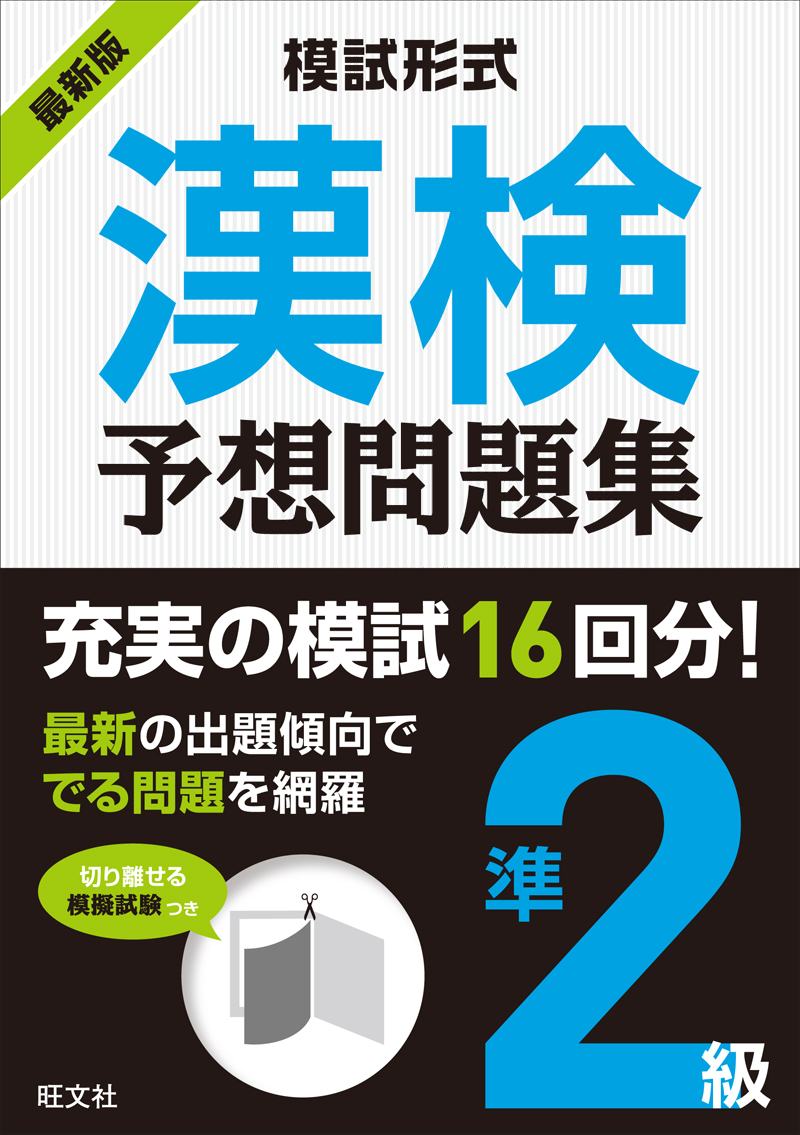 最新版

模試形式

漢検

予想問題集

充実の模試16回分!

最新の出題傾向で
でる問題を網羅

切り離せる
模擬試験つき

準2級

旺文社